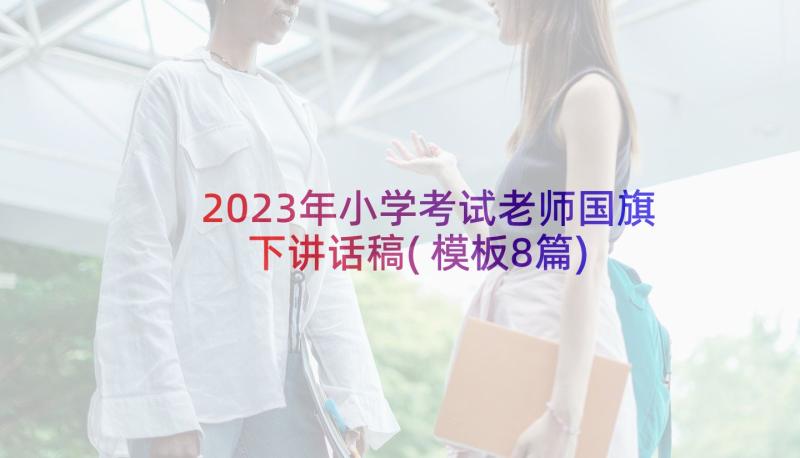 2023年小学考试老师国旗下讲话稿(模板8篇)